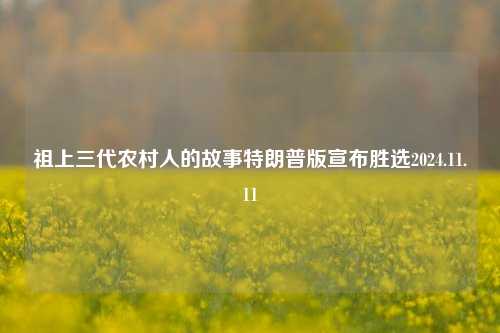 祖上三代农村人的故事特朗普版宣布胜选2024.11.11